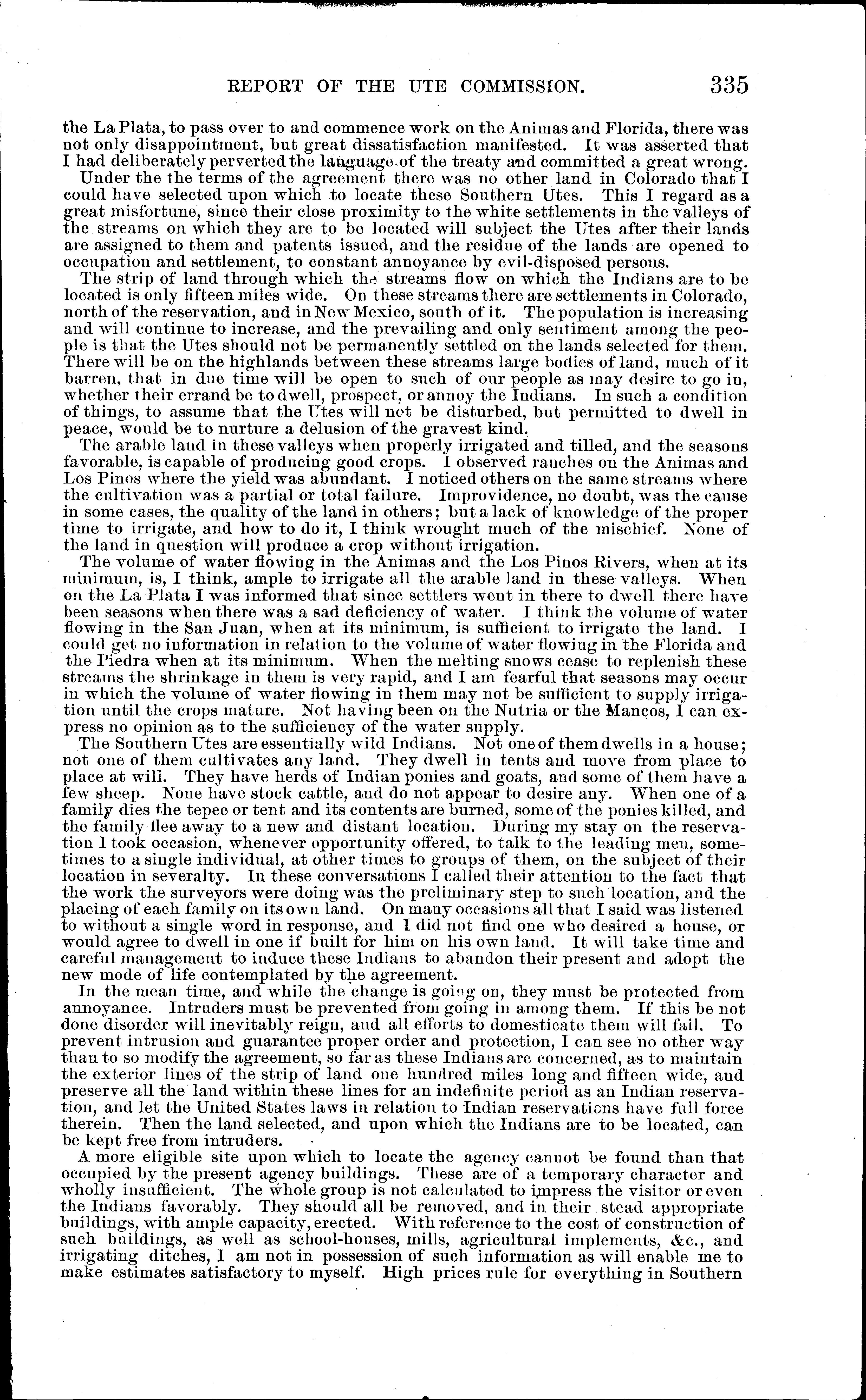 REPORT OF THE UTE COMMISSION. 335

the La Plata, to pass over to and commence work on the Animas and Florida, there was not only disappointment, but great dissatisfaction manifested. It was asserted that I had deliberately perverted the language of the treaty and committed a great wrong.

Under the the terms of the agreement there was no other land in Colorado that I could have selected upon which to locate these Southern Utes. This I regard as a great misfortune, since their close proximity to the white settlements in the valleys of the streams on which they are to be located will subject the Utes after their lands are assigned to them and patents issued, and the residue of the lands are opened to occupation and settlement, to constant annoyance by evil-disposed persons.

The strip of land through which the streams flow on which the Indians are to be located is only fifteen miles wide. On these streams there are settlements in Colorado, north of the reservation, and in New Mexico, south of it. The population is increasing and will continue to increase, and the prevailing and only sentiment among the people is that the Utes should not be permanently settled on the lands selected for them. There will be on the highlands between these streams large bodies of land, much of it barren, that in due time will be open to such of our people as may desire to go in, whether their errand be to dwell, prospect, or annoy the Indians. In such a condition of things, to assume that the Utes will not be disturbed, but permitted to dwell in peace, would be to nurture a delusion of the gravest kind.

The arable land in these valleys when properly irrigated and tilled, and the seasons favorable, is capable of producing good crops. I observed ranches on the Animas and Los Pinos where the yield was abundant. I noticed others on the same streams where the cultivation was a partial or total failure. Improvidence, no doubt, was the cause in some cases, the quality of the land in others; but a lack of knowledge of the proper time to irrigate, and how to do it, I think wrought much of the mischief. None of the land in question will produce a crop without irrigation.

The volume of water flowing in the Animas and the Los Pinos Rivers, when at its minimum, is, I think, ample to irrigate all the arable land in these valleys. When on the La Plata I was informed that since settlers went in there to dwell there have been seasons when there was a sad deficiency of water. I think the volume of water flowing in the San Juan, when at its minimum, is sufficient to irrigate the land. I could get no information in relation to the volume of water flowing in the Florida and the Piedra when at its minimum. When the melting snows cease to replenish these streams the shrinkage in them is very rapid, and I am fearful that seasons may occur in which the volume of water flowing in them may not be sufficient to supply irrigation until the crops mature. Not having been on the Nutria or the Mancos, I can express no opinion as to the sufficiency of the water supply.

The Southern Utes are essentially wild Indians. Not one of them dwells in a house; not one of them cultivates any land. They dwell in tents and move from place to place at will. They have herds of Indian ponies and goats, and some of them have a few sheep. None have stock cattle, and do not appear to desire any. When one of a family dies the tepee or tent and its contents are burned, some of the ponies killed, and the family flee away to a new and distant location. During my stay on the reservation I took occasion, whenever opportunity offered, to talk to the leading men, sometimes to a single individual, at other times to groups of them, on the subject of their location in severalty. In these conversations I called their attention to the fact that the work the surveyors were doing was the preliminary step to such location, and the placing of each family on its own land. On many occasions all that I said was listened to without a single word in response, and I did not find one who desired a house, or would agree to dwell in one if built for him on his own land. It will take time and careful management to induce these Indians to abandon their present and adopt the new mode of life contemplated by the agreement.

In the mean time, and while the change is going on, they must be protected from annoyance. Intruders must be prevented from going in among them. If this be not done disorder will inevitably reign, and all efforts to domesticate them will fail. To prevent intrusion and guarantee proper order and protection, I can see no other way than to so modify the agreement, so far as these Indians are concerned, as to maintain the exterior lines of the strip of land one hundred miles long and fifteen wide, and preserve all the land within these lines for an indefinite period as an Indian reservation, and let the United States laws in relation to Indian reservations have full force therein. Then the land selected, and upon which the Indians are to be located, can be kept free from intruders.

A more eligible site upon which to locate the agency cannot be found than that occupied by the present agency buildings. These are of a temporary character and wholly insufficient. The whole group is not calculated to impress the visitor or even the Indians favorably. They should all be removed, and in their stead appropriate buildings, with ample capacity, erected. With reference to the cost of construction of such buildings, as well as school-houses, mills, agricultural implements, &c., and irrigating ditches, I am not in possession of such information as will enable me to make estimates satisfactory to myself. High prices rule for everything in Southern